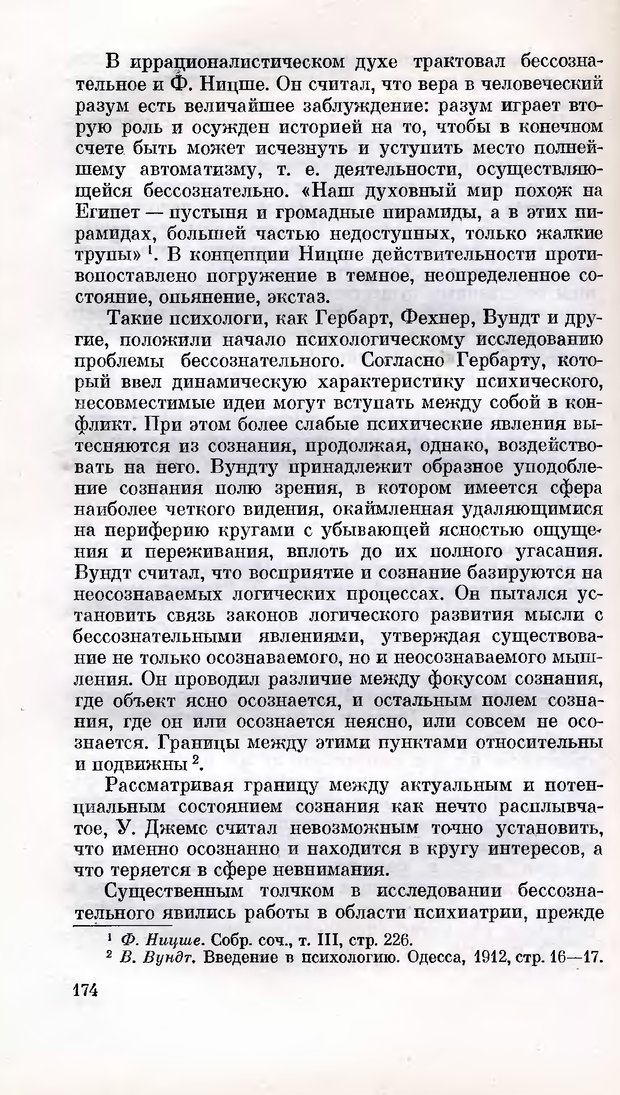 В иррационалистическом духе трактовал бессознательное и Ф. Ницше. Он считал, что вера в человеческий разум есть величайшее заблуждение: разум играет вторую роль и осужден историей на то, чтобы в конечном счете быть может исчезнуть и уступить место полнейшему автоматизму, т. е. деятельности, осуществляющейся бессознательно. «Наш духовный мир похож на Египет — пустыня и громадные пирамиды, а в этих пирамидах, большей частью недоступных, только жалкие трупы» $^1$. В концепции Ницше действительности противопоставлено погружение в темное, неопределенное состояние, опьянение, экстаз.

Такие психологи, как Гербарт, Фехнер, Вундт и другие, положили начало психологическому исследованию проблемы бессознательного. Согласно Гербарту, который ввел динамическую характеристику психического, несовместимые идеи могут вступать между собой в конфликт. При этом более слабые психические явления вытесняются из сознания, продолжая, однако, воздействовать на него. Вундту принадлежит образное уподобление сознания полю зрения, в котором имеется сфера наиболее четкого видения, окаймленная удаляющимися на периферию кругами с убывающей ясностью ощущения и переживания, вплоть до их полного угасания. Вундт считал, что восприятие и сознание базируются на неосознаваемых логических процессах. Он пытался установить связь законов логического развития мысли с бессознательными явлениями, утверждая существование не только осознаваемого, но и неосознаваемого мышления. Он проводил различие между фокусом сознания, где объект ясно осознается, и остальным полем сознания, где он или осознается неясно, или совсем не осознается. Границы между этими пунктами относительны и подвижны $^2$.

Рассматривая границу между актуальным и потенциальным состоянием сознания как нечто расплывчатое, У. Джемс считал невозможным точно установить, что именно осознанно и находится в кругу интересов, а что теряется в сфере невнимания.

Существенным толчком в исследовании бессознательного явились работы в области психиатрии, прежде

$^1$ Ф. Ницше. Собр. соч., т. III, стр. 226.
$^2$ В. Вундт. Введение в психологию. Одесса, 1912, стр. 16—17.

174